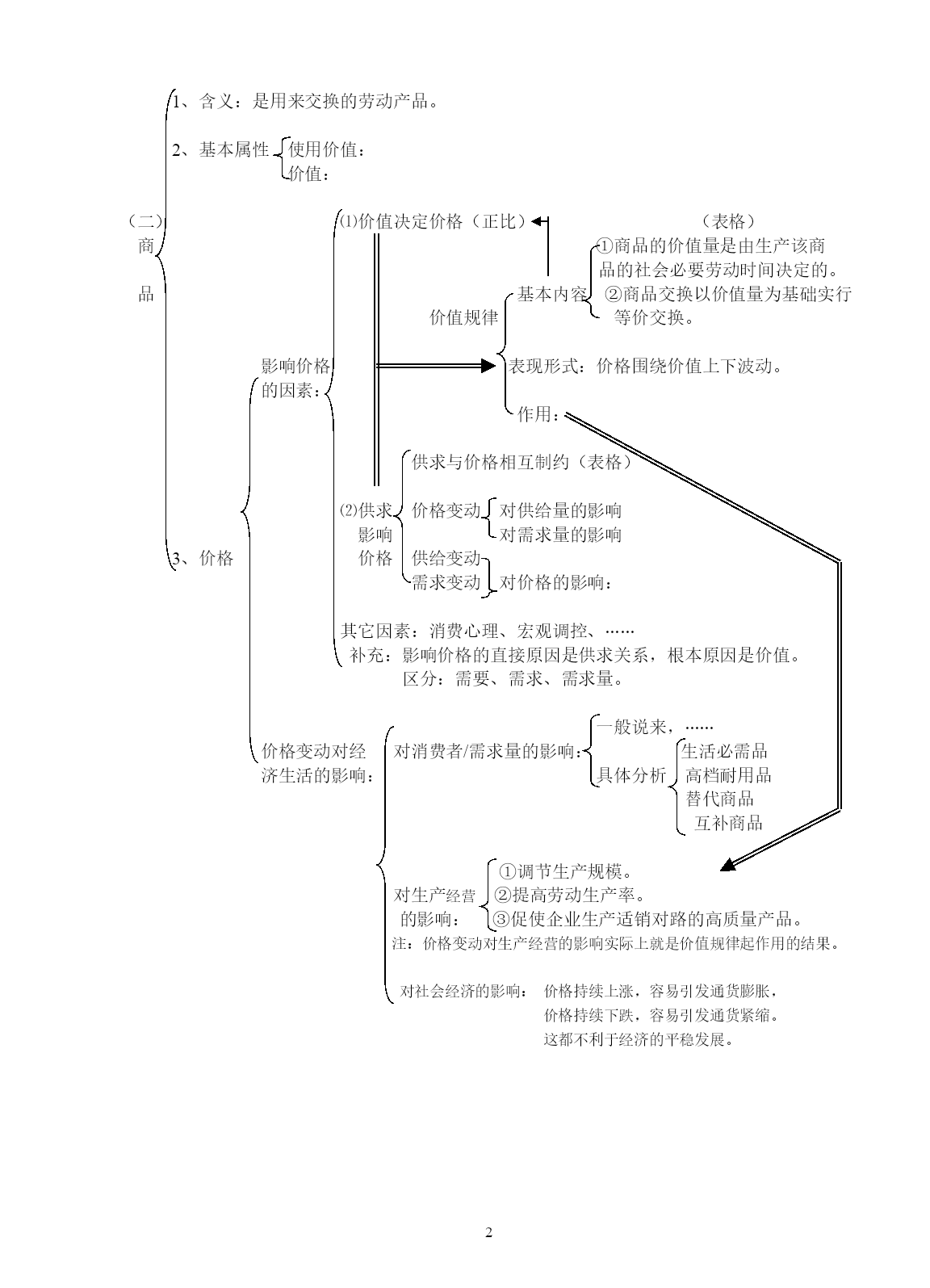 （二）商品

1、含义：是用来交换的劳动产品。

2、基本属性 使用价值：
价值：

3、价格

影响价格的因素：

⑴价值决定价格（正比）

（表格）

价值规律

基本内容

①商品的价值量是由生产该商品的社会必要劳动时间决定的。
②商品交换以价值量为基础实行等价交换。

表现形式：价格围绕价值上下波动。

作用：

⑵供求影响价格

供求与价格相互制约（表格）

价格变动 对供给量的影响
对需求量的影响

供给变动
需求变动 对价格的影响：

其它因素：消费心理、宏观调控、……
补充：影响价格的直接原因是供求关系，根本原因是价值。
区分：需要、需求、需求量。

价格变动对经济生活的影响：

对消费者/需求量的影响：

一般说来，……

具体分析

生活必需品
高档耐用品
替代商品
互补商品

对生产经营的影响：

①调节生产规模。
②提高劳动生产率。
③促使企业生产适销对路的高质量产品。

注：价格变动对生产经营的影响实际上就是价值规律起作用的结果。

对社会经济的影响： 价格持续上涨，容易引发通货膨胀，
价格持续下跌，容易引发通货紧缩。
这都不利于经济的平稳发展。

2